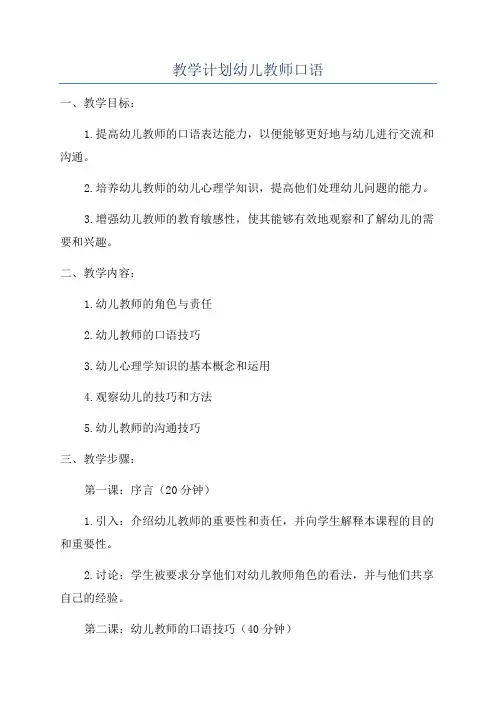 教学计划幼儿教师口语

一、教学目标：

1.提高幼儿教师的口语表达能力，以便能够更好地与幼儿进行交流和沟通。

2.培养幼儿教师的幼儿心理学知识，提高他们处理幼儿问题的能力。

3.增强幼儿教师的教育敏感性，使其能够有效地观察和了解幼儿的需要和兴趣。

二、教学内容：

1.幼儿教师的角色与责任

2.幼儿教师的口语技巧

3.幼儿心理学知识的基本概念和运用

4.观察幼儿的技巧和方法

5.幼儿教师的沟通技巧

三、教学步骤：

第一课：序言（20分钟）

1.引入：介绍幼儿教师的重要性和责任，并向学生解释本课程的目的和重要性。

2.讨论：学生被要求分享他们对幼儿教师角色的看法，并与他们共享自己的经验。

第二课：幼儿教师的口语技巧（40分钟）